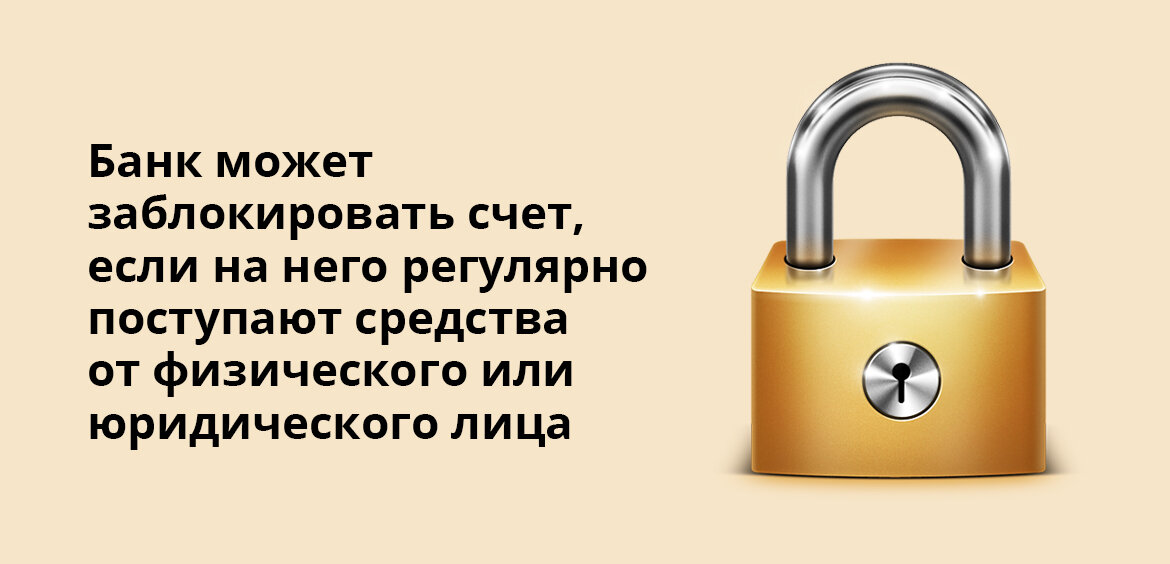 Банк может заблокировать счет, если на него регулярно поступают средства от физического или юридического лица